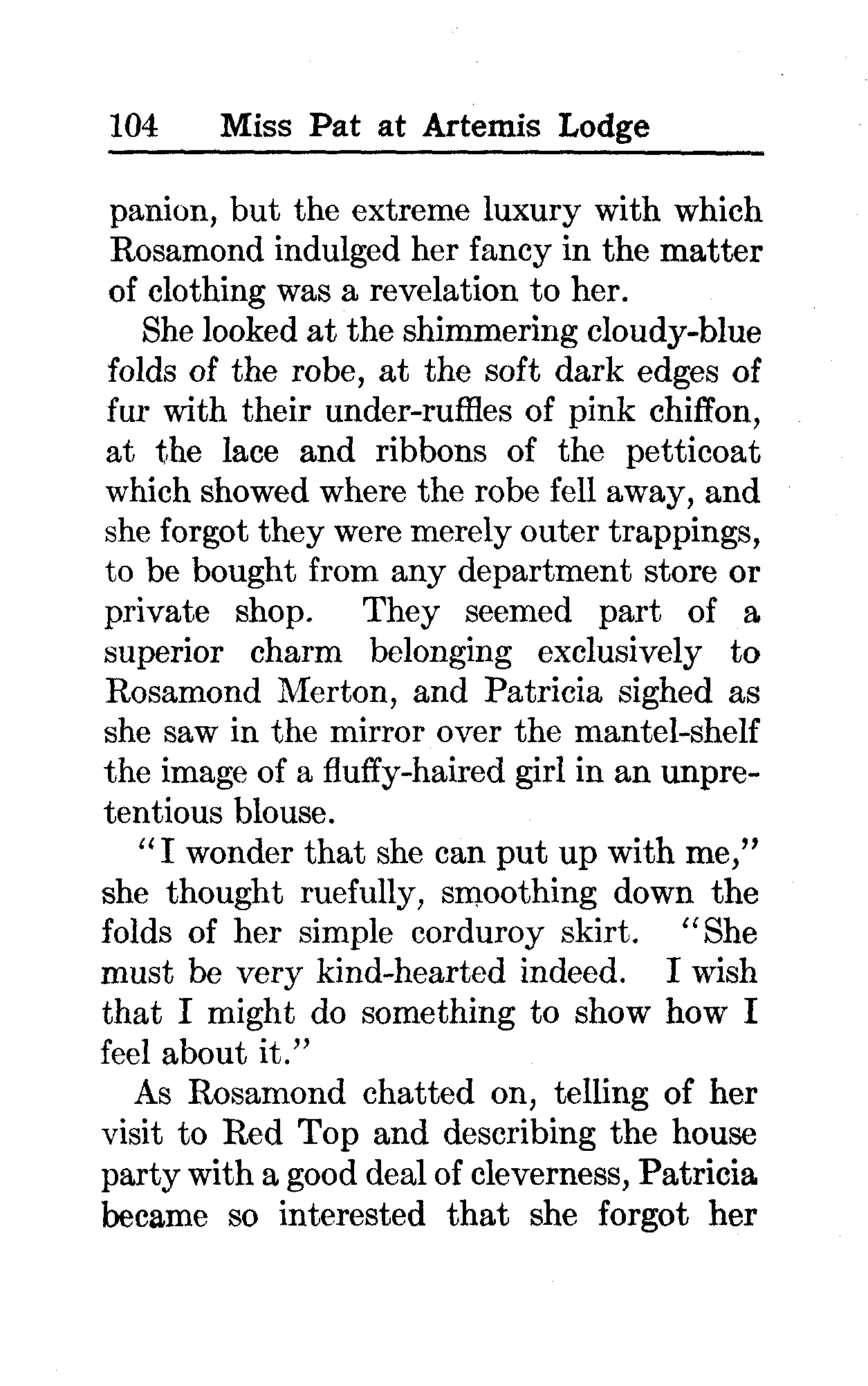 104 Miss Pat at Artemis Lodge

panion, but the extreme luxury with which Rosamond indulged her fancy in the matter of clothing was a revelation to her.

She looked at the shimmering cloudy-blue folds of the robe, at the soft dark edges of fur with their under-ruffles of pink chiffon, at the lace and ribbons of the petticoat which showed where the robe fell away, and she forgot they were merely outer trappings, to be bought from any department store or private shop. They seemed part of a superior charm belonging exclusively to Rosamond Merton, and Patricia sighed as she saw in the mirror over the mantel-shelf the image of a fluffy-haired girl in an unpretentious blouse.

"I wonder that she can put up with me," she thought ruefully, smoothing down the folds of her simple corduroy skirt. "She must be very kind-hearted indeed. I wish that I might do something to show how I feel about it."

As Rosamond chatted on, telling of her visit to Red Top and describing the house party with a good deal of cleverness, Patricia became so interested that she forgot her